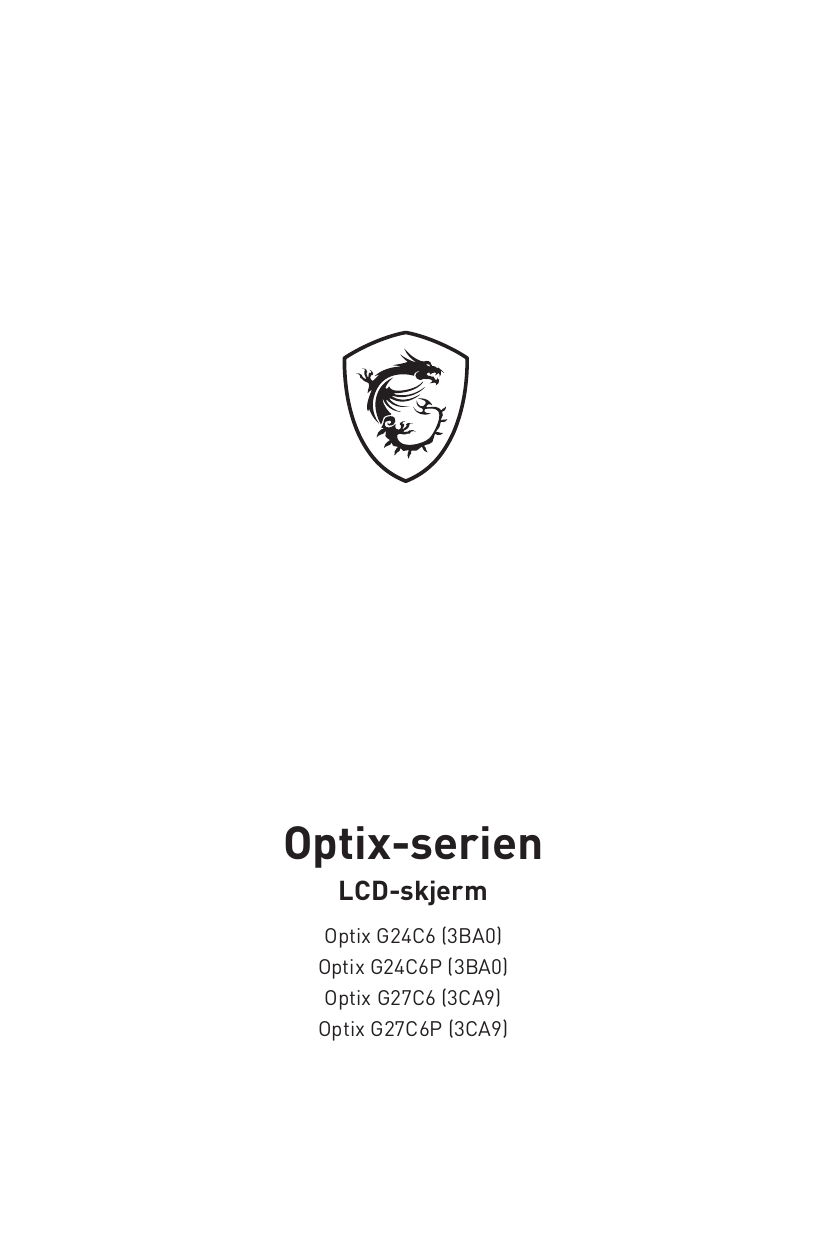 Optix-serien

LCD-skjerm

Optix G24C6 (3BA0)
Optix G24C6P (3BA0)
Optix G27C6 (3CA9)
Optix G27C6P (3CA9)